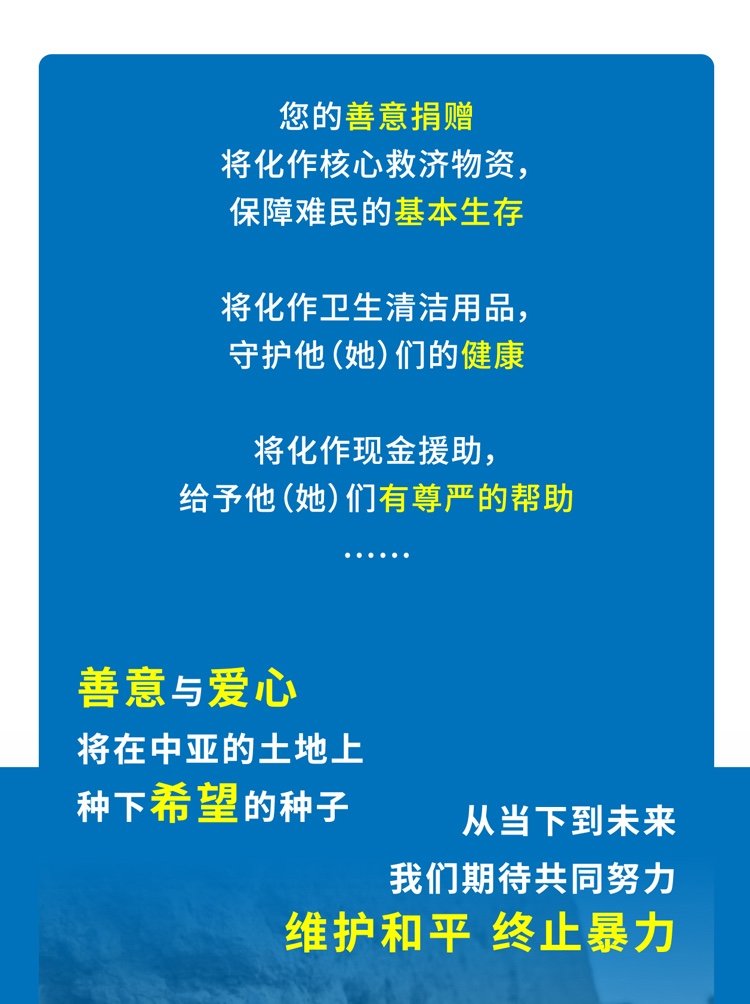 您的善意捐赠
将化作核心救济物资，
保障难民的基本生存

将化作卫生清洁用品，
守护他（她）们的健康

将化作现金援助，
给予他（她）们有尊严的帮助
……

善意与爱心
将在中亚的土地上
种下希望的种子

从当下到未来
我们期待共同努力
维护和平 终止暴力